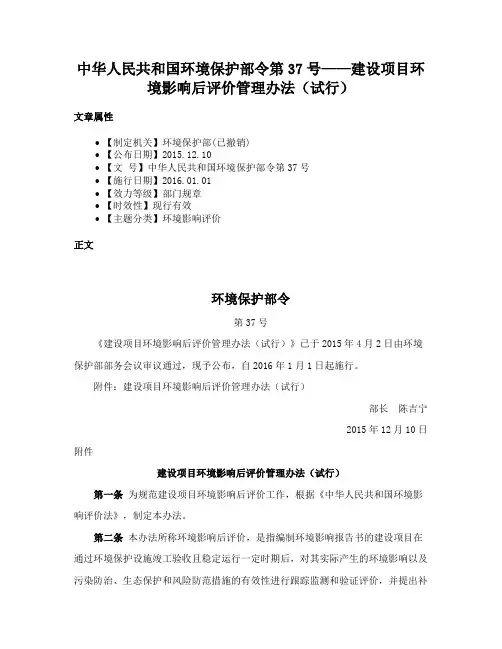 中华人民共和国环境保护部令第 37 号——建设项目环境影响后评价管理办法（试行）

文章属性

• 【制定机关】环境保护部(已撤销)
• 【公布日期】2015.12.10
• 【文　号】中华人民共和国环境保护部令第 37 号
• 【施行日期】2016.01.01
• 【效力等级】部门规章
• 【时效性】现行有效
• 【主题分类】环境影响评价

正文

环境保护部令

第 37 号

《建设项目环境影响后评价管理办法（试行）》已于 2015 年 4 月 2 日由环境保护部部务会议审议通过，现予公布，自 2016 年 1 月 1 日起施行。

附件：建设项目环境影响后评价管理办法（试行）

部长　陈吉宁

2015 年 12 月 10 日

附件

建设项目环境影响后评价管理办法（试行）

第一条　为规范建设项目环境影响后评价工作，根据《中华人民共和国环境影响评价法》，制定本办法。

第二条　本办法所称环境影响后评价，是指编制环境影响报告书的建设项目在通过环境保护设施竣工验收且稳定运行一定时期后，对其实际产生的环境影响以及污染防治、生态保护和风险防范措施的有效性进行跟踪监测和验证评价，并提出补